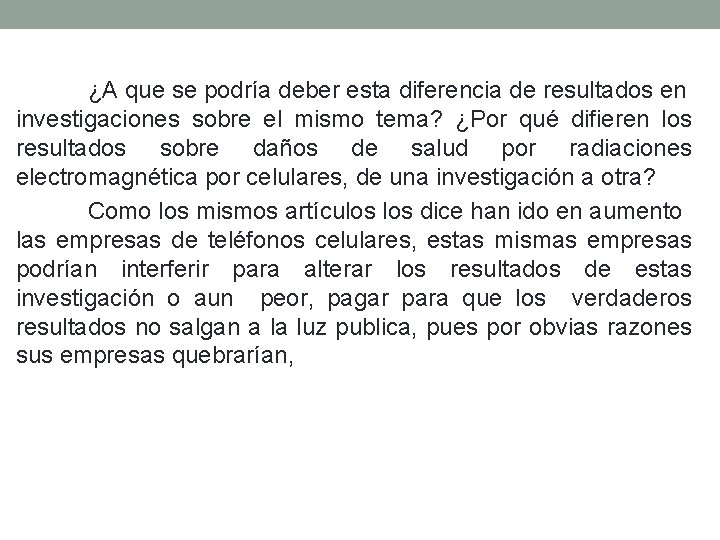 ¿A que se podría deber esta diferencia de resultados en investigaciones sobre el mismo tema? ¿Por qué difieren los resultados sobre daños de salud por radiaciones electromagnética por celulares, de una investigación a otra?

Como los mismos artículos los dice han ido en aumento las empresas de teléfonos celulares, estas mismas empresas podrían interferir para alterar los resultados de estas investigación o aun peor, pagar para que los verdaderos resultados no salgan a la luz publica, pues por obvias razones sus empresas quebrarían,